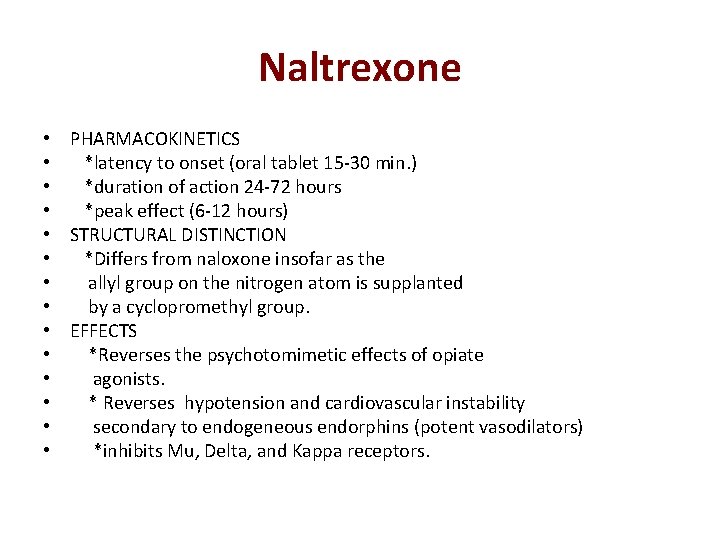 Naltrexone

• PHARMACOKINETICS
• *latency to onset (oral tablet 15-30 min.)
• *duration of action 24-72 hours
• *peak effect (6-12 hours)
• STRUCTURAL DISTINCTION
• *Differs from naloxone insofar as the
• allyl group on the nitrogen atom is supplanted
• by a cyclopromethyl group.
• EFFECTS
• *Reverses the psychotomimetic effects of opiate
• agonists.
• * Reverses hypotension and cardiovascular instability
• secondary to endogeneous endorphins (potent vasodilators)
• *inhibits Mu, Delta, and Kappa receptors.